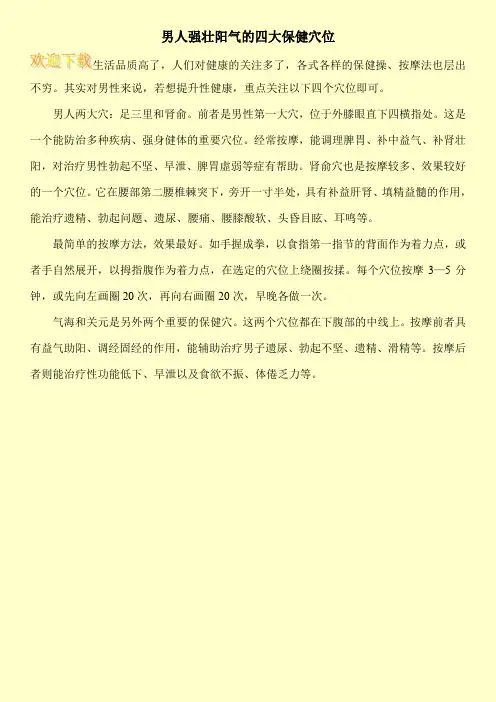 男人强壮阳气的四大保健穴位

欢迎下载生活品质高了，人们对健康的关注多了，各式各样的保健操、按摩法也层出不穷。其实对男性来说，若想提升性健康，重点关注以下四个穴位即可。

男人两大穴：足三里和肾俞。前者是男性第一大穴，位于外膝眼直下四横指处。这是一个能防治多种疾病、强身健体的重要穴位。经常按摩，能调理脾胃、补中益气、补肾壮阳，对治疗男性勃起不坚、早泄、脾胃虚弱等症有帮助。肾俞穴也是按摩较多、效果较好的一个穴位。它在腰部第二腰椎棘突下，旁开一寸半处，具有补益肝肾、填精益髓的作用，能治疗遗精、勃起问题、遗尿、腰痛、腰膝酸软、头昏目眩、耳鸣等。

最简单的按摩方法，效果最好。如手握成拳，以食指第一指节的背面作为着力点，或者手自然展开，以拇指腹作为着力点，在选定的穴位上绕圈按揉。每个穴位按摩 3—5 分钟，或先向左画圈 20 次，再向右画圈 20 次，早晚各做一次。

气海和关元是另外两个重要的保健穴。这两个穴位都在下腹部的中线上。按摩前者具有益气助阳、调经固经的作用，能辅助治疗男子遗尿、勃起不坚、遗精、滑精等。按摩后者则能治疗性功能低下、早泄以及食欲不振、体倦乏力等。